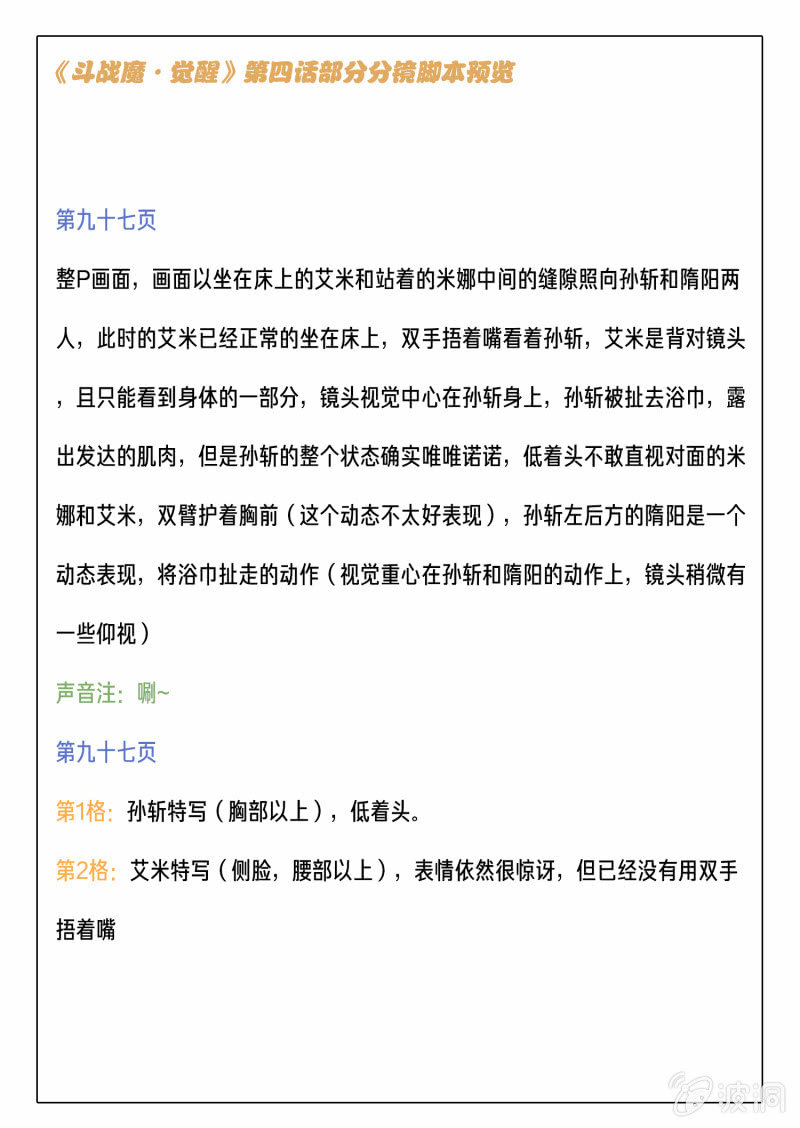 《斗战魔·觉醒》第四话部分分镜脚本预览

第九十七页

整P画面，画面以坐在床上的艾米和站着的米娜中间的缝隙照向孙斩和隋阳两人，此时的艾米已经正常的坐在床上，双手捂着嘴看着孙斩，艾米是背对镜头，且只能看到身体的一部分，镜头视觉中心在孙斩身上，孙斩被扯去浴巾，露出发达的肌肉，但是孙斩的整个状态确实唯唯诺诺，低着头不敢直视对面的米娜和艾米，双臂护着胸前（这个动态不太好表现），孙斩左后方的隋阳是一个动态表现，将浴巾扯走的动作（视觉重心在孙斩和隋阳的动作上，镜头稍微有一些仰视）

声音注：唰~

第九十七页

第1格：孙斩特写（胸部以上），低着头。

第2格：艾米特写（侧脸，腰部以上），表情依然很惊讶，但已经没有用双手捂着嘴

波洞